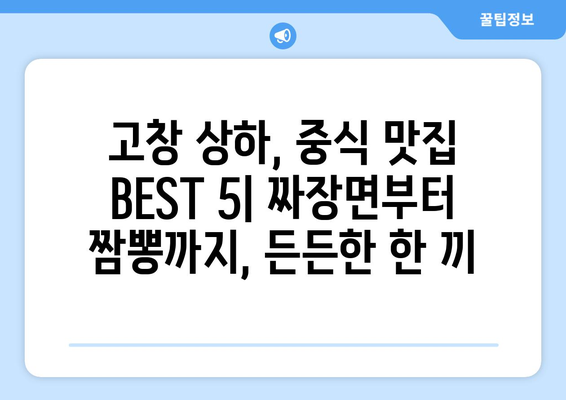 꿀팁정보

고창 상하, 중식 맛집 BEST 5| 짜장면부터 짬뽕까지, 든든한 한 끼